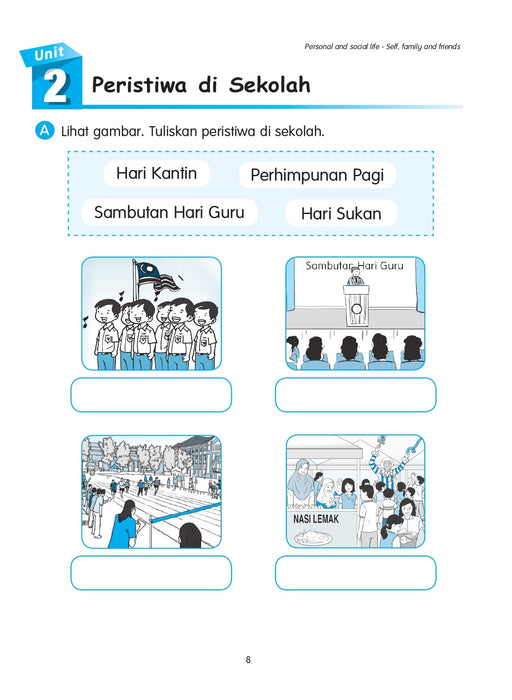 Personal and social life - Self, family and friends

Unit 2

Peristiwa di Sekolah

A Lihat gambar. Tuliskan peristiwa di sekolah.

Hari Kantin
Perhimpunan Pagi
Sambutan Hari Guru
Hari Sukan

Sambutan Hari Guru

NASI LEMAK

8